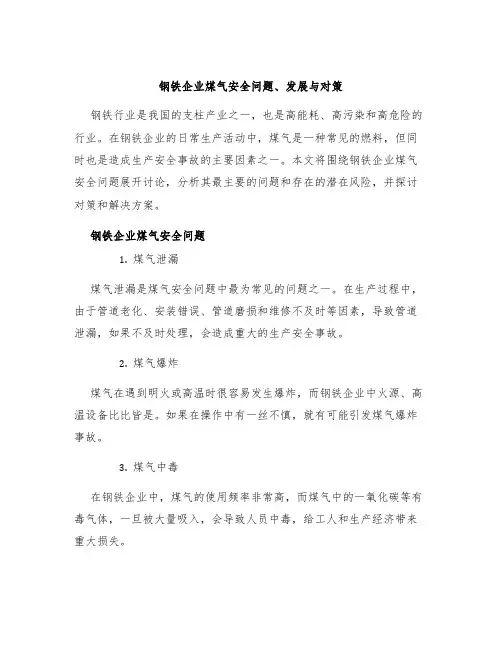 钢铁企业煤气安全问题、发展与对策

钢铁行业是我国的支柱产业之一，也是高能耗、高污染和高危险的行业。在钢铁企业的日常生产活动中，煤气是一种常见的燃料，但同时也是造成生产安全事故的主要因素之一。本文将围绕钢铁企业煤气安全问题展开讨论，分析其最主要的问题和存在的潜在风险，并探讨对策和解决方案。

钢铁企业煤气安全问题

1. 煤气泄漏

煤气泄漏是煤气安全问题中最为常见的问题之一。在生产过程中，由于管道老化、安装错误、管道磨损和维修不及时等因素，导致管道泄漏，如果不及时处理，会造成重大的生产安全事故。

2. 煤气爆炸

煤气在遇到明火或高温时很容易发生爆炸，而钢铁企业中火源、高温设备比比皆是。如果在操作中有一丝不慎，就有可能引发煤气爆炸事故。

3. 煤气中毒

在钢铁企业中，煤气的使用频率非常高，而煤气中的一氧化碳等有毒气体，一旦被大量吸入，会导致人员中毒，给工人和生产经济带来重大损失。